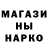 МАГАЗИ
НЫ
НАРКО